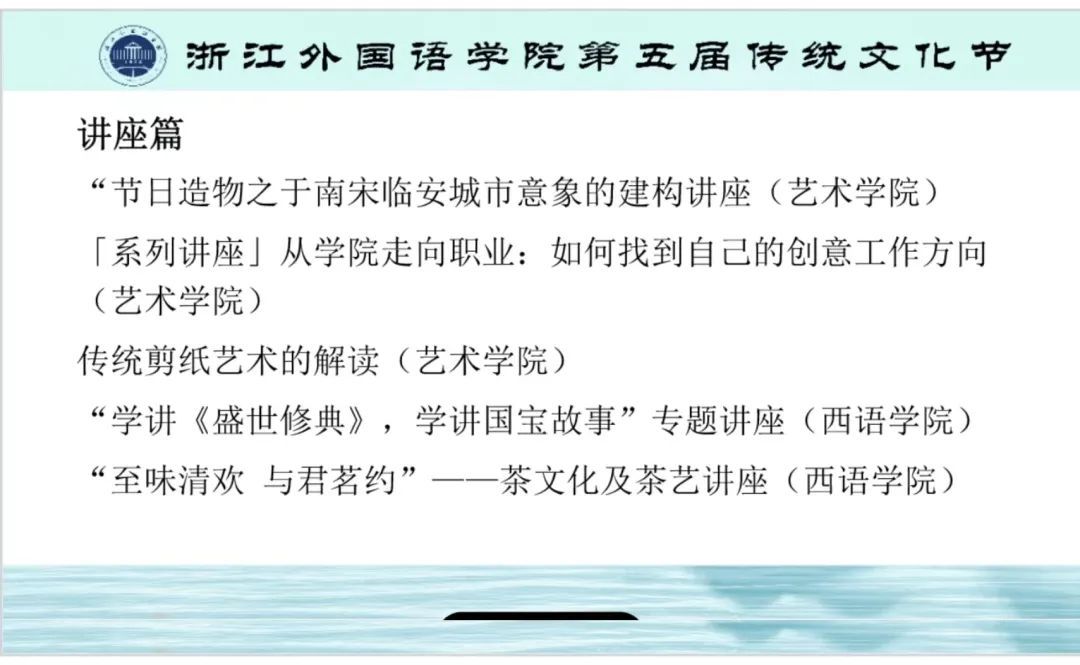 浙江外国语学院第五届传统文化节

讲座篇

“节日造物之于南宋临安城市意象的建构讲座（艺术学院）

「系列讲座」从学院走向职业：如何找到自己的创意工作方向（艺术学院）

传统剪纸艺术的解读（艺术学院）

“学讲《盛世修典》，学讲国宝故事”专题讲座（西语学院）

“至味清欢 与君茗约”——茶文化及茶艺讲座（西语学院）